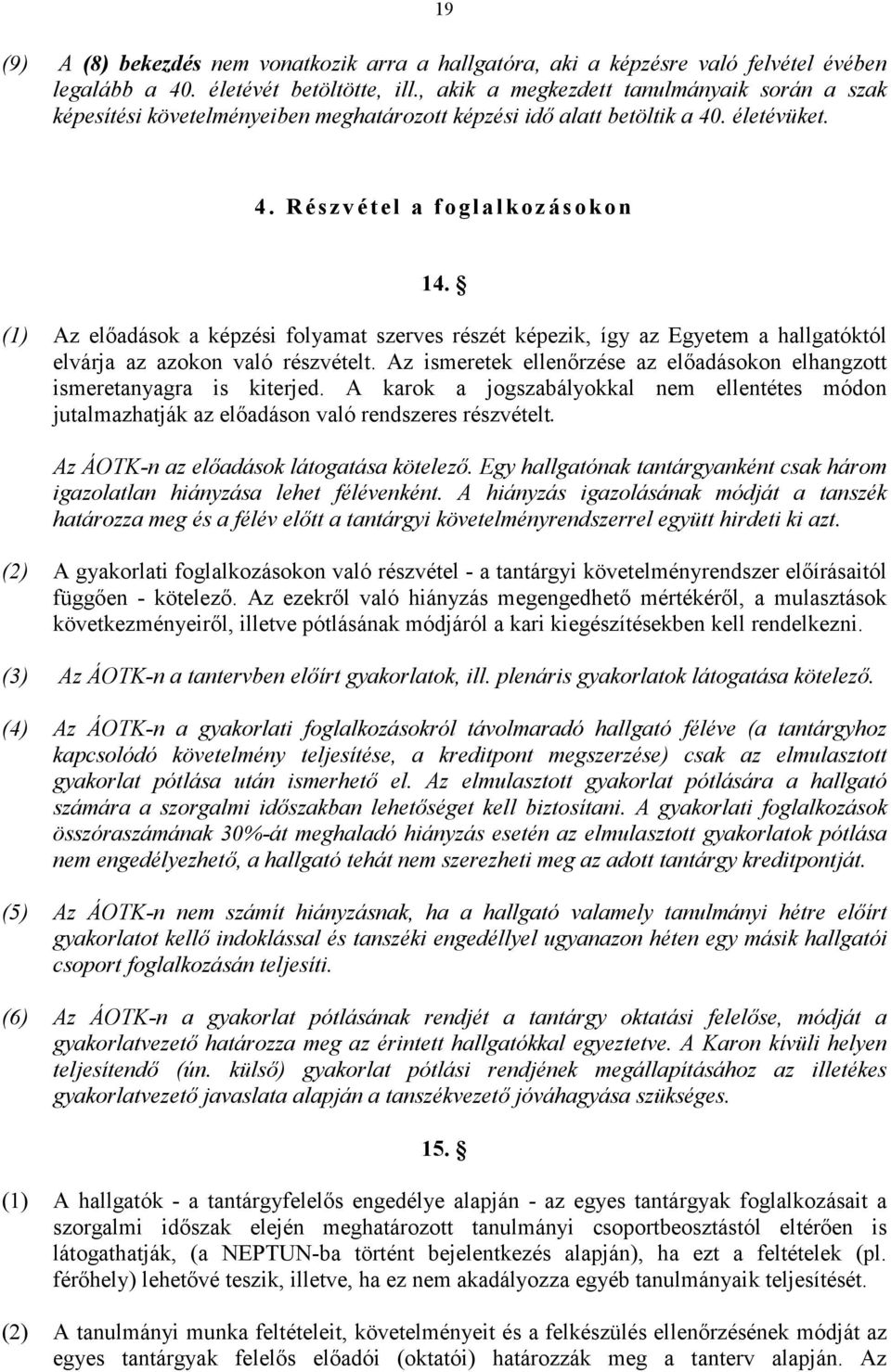 19

(9) A (8) bekezdés nem vonatkozik arra a hallgatóra, aki a képzésre való felvétel évében legalább a 40. életévét betöltötte, ill., akik a megkezdett tanulmányaik során a szak képesítési követelményeiben meghatározott képzési idő alatt betöltik a 40. életévüket.

4. Részvétel a foglalkozásokon

14. §

(1) Az előadások a képzési folyamat szerves részét képezik, így az Egyetem a hallgatóktól elvárja az azokon való részvételt. Az ismeretek ellenőrzése az előadásokon elhangzott ismeretanyagra is kiterjed. A karok a jogszabályokkal nem ellentétes módon jutalmazhatják az előadáson való rendszeres részvételt.

Az ÁOTK-n az előadások látogatása kötelező. Egy hallgatónak tantárgyanként csak három igazolatlan hiányzása lehet félévenként. A hiányzás igazolásának módját a tanszék határozza meg és a félév előtt a tantárgyi követelményrendszerrel együtt hirdeti ki azt.

(2) A gyakorlati foglalkozásokon való részvétel - a tantárgyi követelményrendszer előírásaitól függően - kötelező. Az ezekről való hiányzás megengedhető mértékéről, a mulasztások következményeiről, illetve pótlásának módjáról a kari kiegészítésekben kell rendelkezni.

(3) Az ÁOTK-n a tantervben előírt gyakorlatok, ill. plenáris gyakorlatok látogatása kötelező.

(4) Az ÁOTK-n a gyakorlati foglalkozásokról távolmaradó hallgató féléve (a tantárgyhoz kapcsolódó követelmény teljesítése, a kreditpont megszerzése) csak az elmulasztott gyakorlat pótlása után ismerhető el. Az elmulasztott gyakorlat pótlására a hallgató számára a szorgalmi időszakban lehetőséget kell biztosítani. A gyakorlati foglalkozások összóraszámának 30%-át meghaladó hiányzás esetén az elmulasztott gyakorlatok pótlása nem engedélyezhető, a hallgató tehát nem szerezheti meg az adott tantárgy kreditpontját.

(5) Az ÁOTK-n nem számít hiányzásnak, ha a hallgató valamely tanulmányi hétre előírt gyakorlatot kellő indoklással és tanszéki engedéllyel ugyanazon héten egy másik hallgatói csoport foglalkozásán teljesíti.

(6) Az ÁOTK-n a gyakorlat pótlásának rendjét a tantárgy oktatási felelőse, módját a gyakorlatvezető határozza meg az érintett hallgatókkal egyeztetve. A Karon kívüli helyen teljesítendő (ún. külső) gyakorlat pótlási rendjének megállapításához az illetékes gyakorlatvezető javaslata alapján a tanszékvezető jóváhagyása szükséges.

15. §

(1) A hallgatók - a tantárgyfelelős engedélye alapján - az egyes tantárgyak foglalkozásait a szorgalmi időszak elején meghatározott tanulmányi csoportbeosztástól eltérően is látogathatják, (a NEPTUN-ba történt bejelentkezés alapján), ha ezt a feltételek (pl. férőhely) lehetővé teszik, illetve, ha ez nem akadályozza egyéb tanulmányaik teljesítését.

(2) A tanulmányi munka feltételeit, követelményeit és a felkészülés ellenőrzésének módját az egyes tantárgyak felelős előadói (oktatói) határozzák meg a tanterv alapján. Az